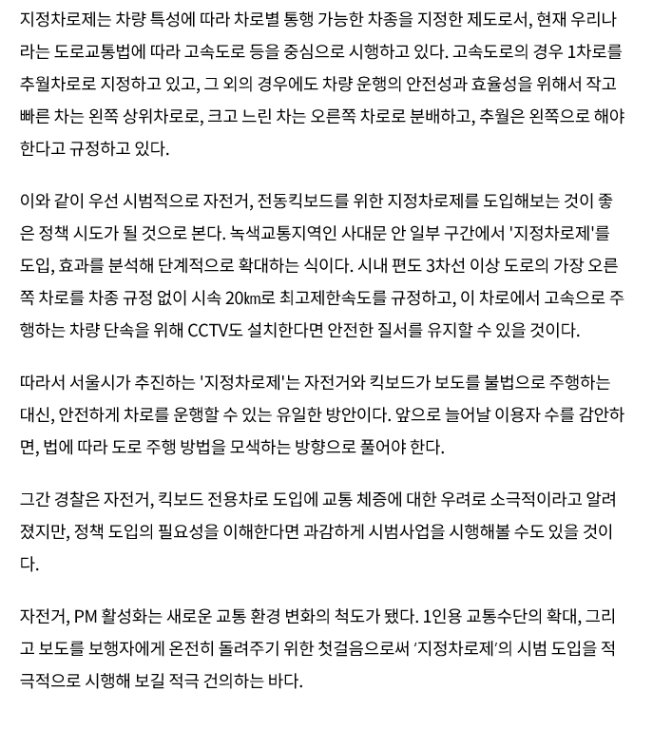 지정차로제는 차량 특성에 따라 차로별 통행 가능한 차종을 지정한 제도로서, 현재 우리나라는 도로교통법에 따라 고속도로 등을 중심으로 시행하고 있다. 고속도로의 경우 1차로를 추월차로로 지정하고 있고, 그 외의 경우에도 차량 운행의 안전성과 효율성을 위해서 작고 빠른 차는 왼쪽 상위차로로, 크고 느린 차는 오른쪽 차로로 분배하고, 추월은 왼쪽으로 해야 한다고 규정하고 있다.

이와 같이 우선 시범적으로 자전거, 전동킥보드를 위한 지정차로제를 도입해보는 것이 좋은 정책 시도가 될 것으로 본다. 녹색교통지역인 사대문 안 일부 구간에서 '지정차로제'를 도입, 효과를 분석해 단계적으로 확대하는 식이다. 시내 편도 3차선 이상 도로의 가장 오른쪽 차로를 차종 규정 없이 시속 20㎞로 최고제한속도를 규정하고, 이 차로에서 고속으로 주행하는 차량 단속을 위해 CCTV도 설치한다면 안전한 질서를 유지할 수 있을 것이다.

따라서 서울시가 추진하는 '지정차로제'는 자전거와 킥보드가 보도를 불법으로 주행하는 대신, 안전하게 차로를 운행할 수 있는 유일한 방안이다. 앞으로 늘어날 이용자 수를 감안하면, 법에 따라 도로 주행 방법을 모색하는 방향으로 풀어야 한다.

그간 경찰은 자전거, 킥보드 전용차로 도입에 교통 체증에 대한 우려로 소극적이라고 알려졌지만, 정책 도입의 필요성을 이해한다면 과감하게 시범사업을 시행해볼 수도 있을 것이다.

자전거, PM 활성화는 새로운 교통 환경 변화의 척도가 됐다. 1인용 교통수단의 확대, 그리고 보도를 보행자에게 온전히 돌려주기 위한 첫걸음으로써 '지정차로제'의 시범 도입을 적극적으로 시행해 보길 적극 건의하는 바다.